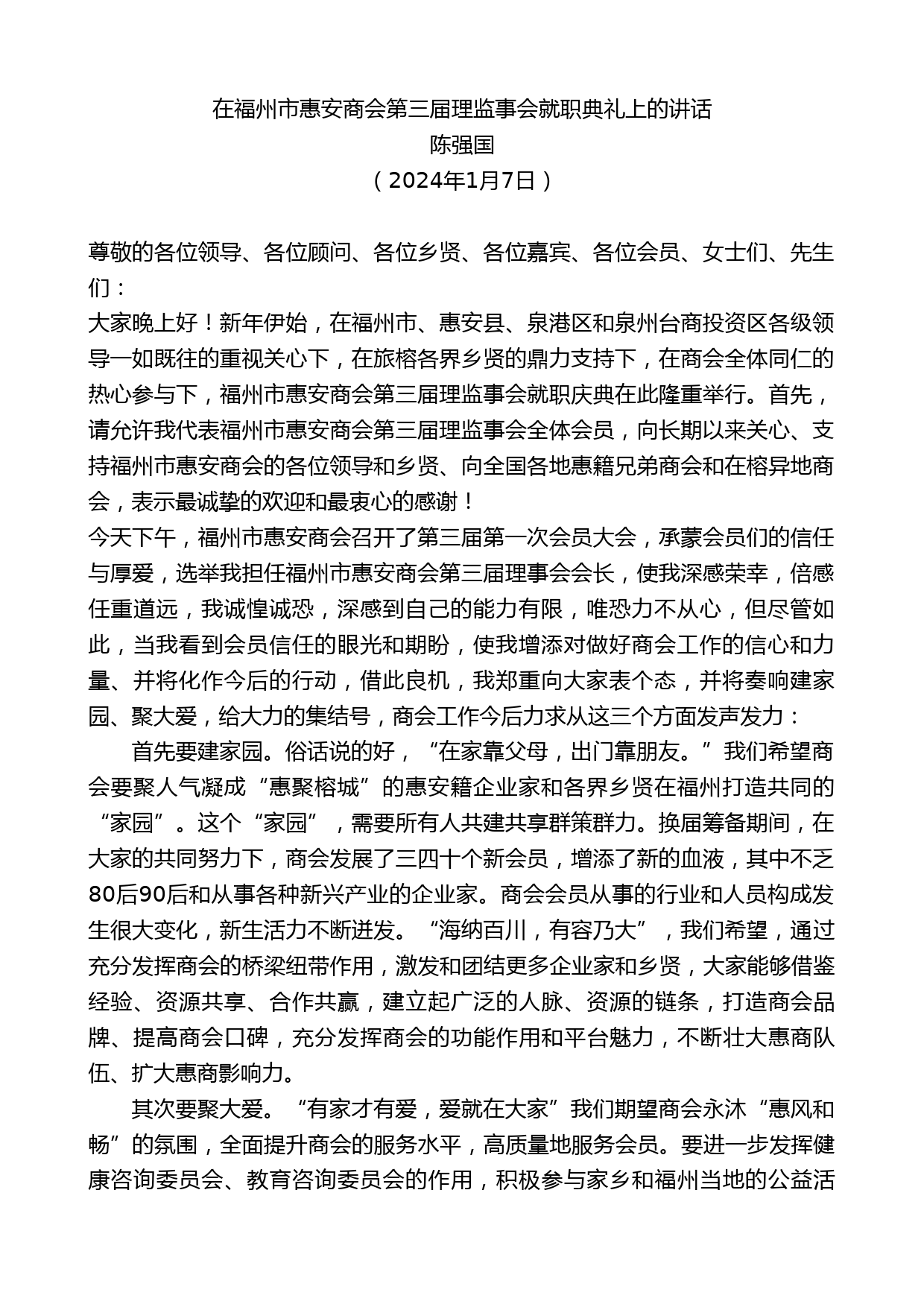 在福州市惠安商会第三届理监事会就职典礼上的讲话
陈强国
（2024年1月7日）

尊敬的各位领导、各位顾问、各位乡贤、各位嘉宾、各位会员、女士们、先生们：

大家晚上好！新年伊始，在福州市、惠安县、泉港区和泉州台商投资区各级领导一如既往的重视关心下，在旅榕各界乡贤的鼎力支持下，在商会全体同仁的热心参与下，福州市惠安商会第三届理监事会就职庆典在此隆重举行。首先，请允许我代表福州市惠安商会第三届理监事会全体会员，向长期以来关心、支持福州市惠安商会的各位领导和乡贤、向全国各地惠籍兄弟商会和在榕异地商会，表示最诚挚的欢迎和最衷心的感谢！

今天下午，福州市惠安商会召开了第三届第一次会员大会，承蒙会员们的信任与厚爱，选举我担任福州市惠安商会第三届理事会会长，使我深感荣幸，倍感任重道远，我诚惶诚恐，深感到自己的能力有限，唯恐力不从心，但尽管如此，当我看到会员信任的眼光和期盼，使我增添对做好商会工作的信心和力量、并将化作今后的行动，借此良机，我郑重向大家表个态，并将奏响建家园、聚大爱，给大力的集结号，商会工作今后力求从这三个方面发声发力：

首先要建家园。俗话说的好，“在家靠父母，出门靠朋友。”我们希望商会要聚人气凝成“惠聚榕城”的惠安籍企业家和各界乡贤在福州打造共同的“家园”。这个“家园”，需要所有人共建共享群策群力。换届筹备期间，在大家的共同努力下，商会发展了三四十个新会员，增添了新的血液，其中不乏80后90后和从事各种新兴产业的企业家。商会会员从事的行业和人员构成发生很大变化，新生活力不断迸发。“海纳百川，有容乃大”，我们希望，通过充分发挥商会的桥梁纽带作用，激发和团结更多企业家和乡贤，大家能够借鉴经验、资源共享、合作共赢，建立起广泛的人脉、资源的链条，打造商会品牌、提高商会口碑，充分发挥商会的功能作用和平台魅力，不断壮大惠商队伍、扩大惠商影响力。

其次要聚大爱。“有家才有爱，爱就在大家”我们期望商会永沐“惠风和畅”的氛围，全面提升商会的服务水平，高质量地服务会员。要进一步发挥健康咨询委员会、教育咨询委员会的作用，积极参与家乡和福州当地的公益活